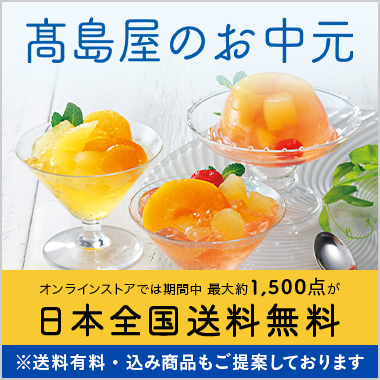 髙島屋のお中元

オンラインストアでは期間中 最大約1,500点が
日本全国送料無料

※送料有料・込み商品もご提案しております